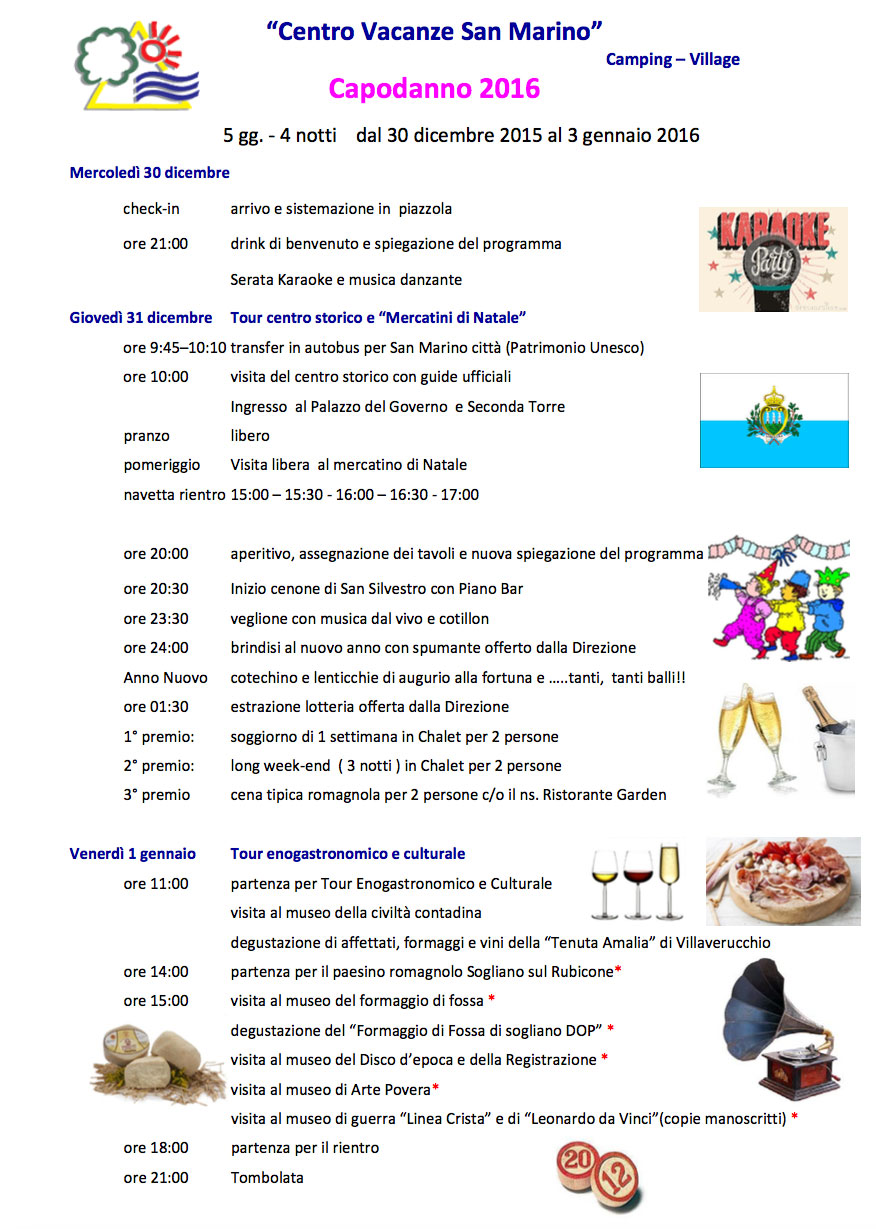 "Centro Vacanze San Marino"

Camping – Village

Capodanno 2016

5 gg. - 4 notti dal 30 dicembre 2015 al 3 gennaio 2016

Mercoledì 30 dicembre

check-in arrivo e sistemazione in piazzola

ore 21:00 drink di benvenuto e spiegazione del programma

Serata Karaoke e musica danzante

KARAOKE Party

Giovedì 31 dicembre Tour centro storico e "Mercatini di Natale"

ore 9:45–10:10 transfer in autobus per San Marino città (Patrimonio Unesco)

ore 10:00 visita del centro storico con guide ufficiali

Ingresso al Palazzo del Governo e Seconda Torre

pranzo libero

pomeriggio Visita libera al mercatino di Natale

navetta rientro 15:00 – 15:30 - 16:00 – 16:30 - 17:00

ore 20:00 aperitivo, assegnazione dei tavoli e nuova spiegazione del programma

ore 20:30 Inizio cenone di San Silvestro con Piano Bar

ore 23:30 veglione con musica dal vivo e cotillon

ore 24:00 brindisi al nuovo anno con spumante offerto dalla Direzione

Anno Nuovo cotechino e lenticchie di augurio alla fortuna e …..tanti, tanti balli!!

ore 01:30 estrazione lotteria offerta dalla Direzione

1° premio: soggiorno di 1 settimana in Chalet per 2 persone

2° premio: long week-end ( 3 notti ) in Chalet per 2 persone

3° premio cena tipica romagnola per 2 persone c/o il ns. Ristorante Garden

Venerdì 1 gennaio Tour enogastronomico e culturale

ore 11:00 partenza per Tour Enogastronomico e Culturale

visita al museo della civiltà contadina

degustazione di affettati, formaggi e vini della "Tenuta Amalia" di Villaverucchio

ore 14:00 partenza per il paesino romagnolo Sogliano sul Rubicone*

ore 15:00 visita al museo del formaggio di fossa *

degustazione del "Formaggio di Fossa di sogliano DOP" *

visita al museo del Disco d'epoca e della Registrazione *

visita al museo di Arte Povera*

visita al museo di guerra "Linea Crista" e di "Leonardo da Vinci"(copie manoscritti) *

ore 18:00 partenza per il rientro

ore 21:00 Tombolata

20 12